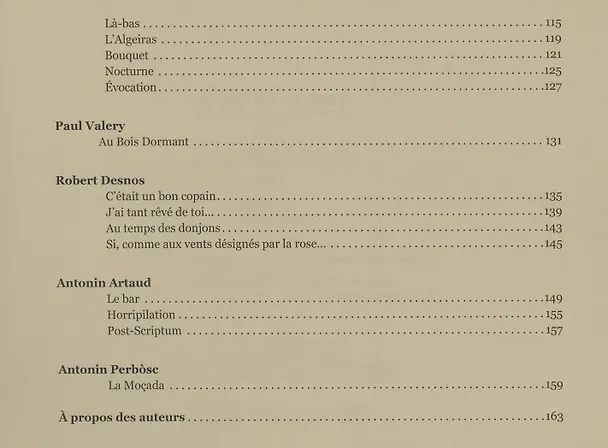 Là-bas 115
L'Algeiras 119
Bouquet 121
Nocturne 125
Évocation 127

Paul Valery
Au Bois Dormant 131

Robert Desnos
C'était un bon copain 135
J'ai tant rêvé de toi... 139
Au temps des donjons 143
Si, comme aux vents désignés par la rose... 145

Antonin Artaud
Le bar 149
Horripilation 155
Post-Scriptum 157

Antonin Perbòsc
La Moçada 159

À propos des auteurs 163